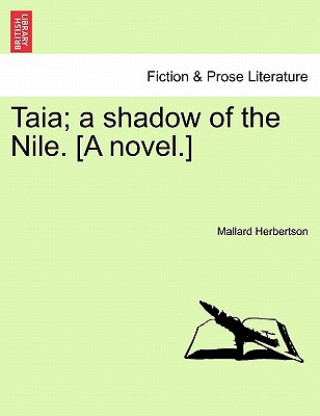 BRITISH LIBRARY

Fiction & Prose Literature

Taia; a shadow of the Nile. [A novel.]

Mallard Herbertson